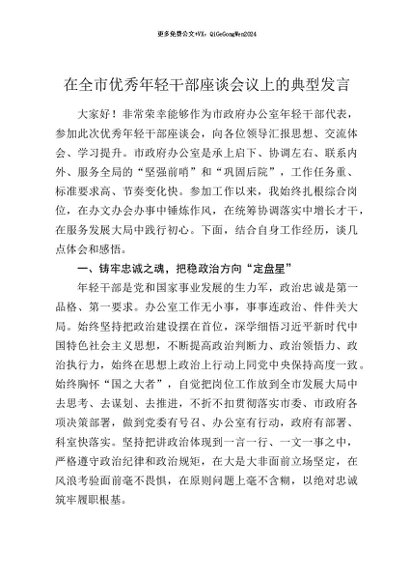 更多免费公文+VX：QiGeGongWen2024

在全市优秀年轻干部座谈会议上的典型发言

大家好！非常荣幸能够作为市政府办公室年轻干部代表，参加此次优秀年轻干部座谈会，向各位领导汇报思想、交流体会、学习提升。市政府办公室是承上启下、协调左右、联系内外、服务全局的“坚强前哨”和“巩固后院”，工作任务重、标准要求高、节奏变化快。参加工作以来，我始终扎根综合岗位，在办文办会办事中锤炼作风，在统筹协调落实中增长才干，在服务发展大局中践行初心。下面，结合自身工作经历，谈几点体会和感悟。

一、铸牢忠诚之魂，把稳政治方向“定盘星”

年轻干部是党和国家事业发展的生力军，政治忠诚是第一品格、第一要求。办公室工作无小事，事事连政治、件件关大局。始终坚持把政治建设摆在首位，深学细悟习近平新时代中国特色社会主义思想，不断提高政治判断力、政治领悟力、政治执行力，始终在思想上政治上行动上同党中央保持高度一致。始终胸怀“国之大者”，自觉把岗位工作放到全市发展大局中去思考、去谋划、去推进，不折不扣贯彻落实市委、市政府各项决策部署，做到党委有号召、办公室有行动，政府有部署、科室快落实。坚持把讲政治体现到一言一行、一文一事之中，严格遵守政治纪律和政治规矩，在大是大非面前立场坚定，在风浪考验面前毫不畏惧，在原则问题上毫不含糊，以绝对忠诚筑牢履职根基。